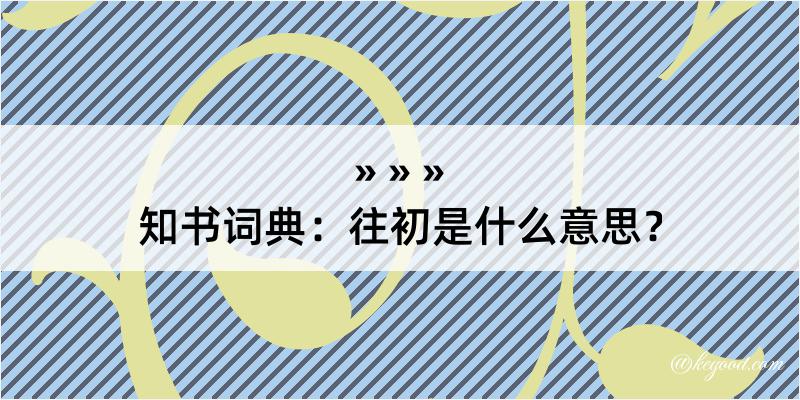 » » »
知书词典：往初是什么意思？

@kcgood.com